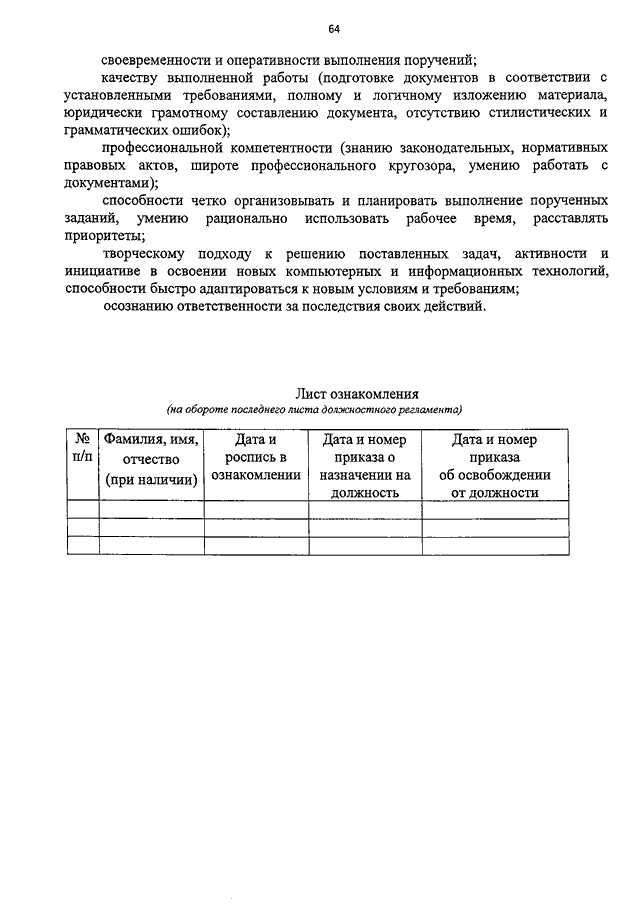 64

своевременности и оперативности выполнения поручений;

качеству выполненной работы (подготовке документов в соответствии с установленными требованиями, полному и логичному изложению материала, юридически грамотному составлению документа, отсутствию стилистических и грамматических ошибок);

профессиональной компетентности (знанию законодательных, нормативных правовых актов, широте профессионального кругозора, умению работать с документами);

способности четко организовывать и планировать выполнение порученных заданий, умению рационально использовать рабочее время, расставлять приоритеты;

творческому подходу к решению поставленных задач, активности и инициативе в освоении новых компьютерных и информационных технологий, способности быстро адаптироваться к новым условиям и требованиям;

осознанию ответственности за последствия своих действий.

Лист ознакомления
(на обороте последнего листа должностного регламента)

| № п/п | Фамилия, имя, отчество (при наличии) | Дата и роспись в ознакомлении | Дата и номер приказа о назначении на должность | Дата и номер приказа об освобождении от должности |
|---|---|---|---|---|
| | | | | |
| | | | | |
| | | | | |